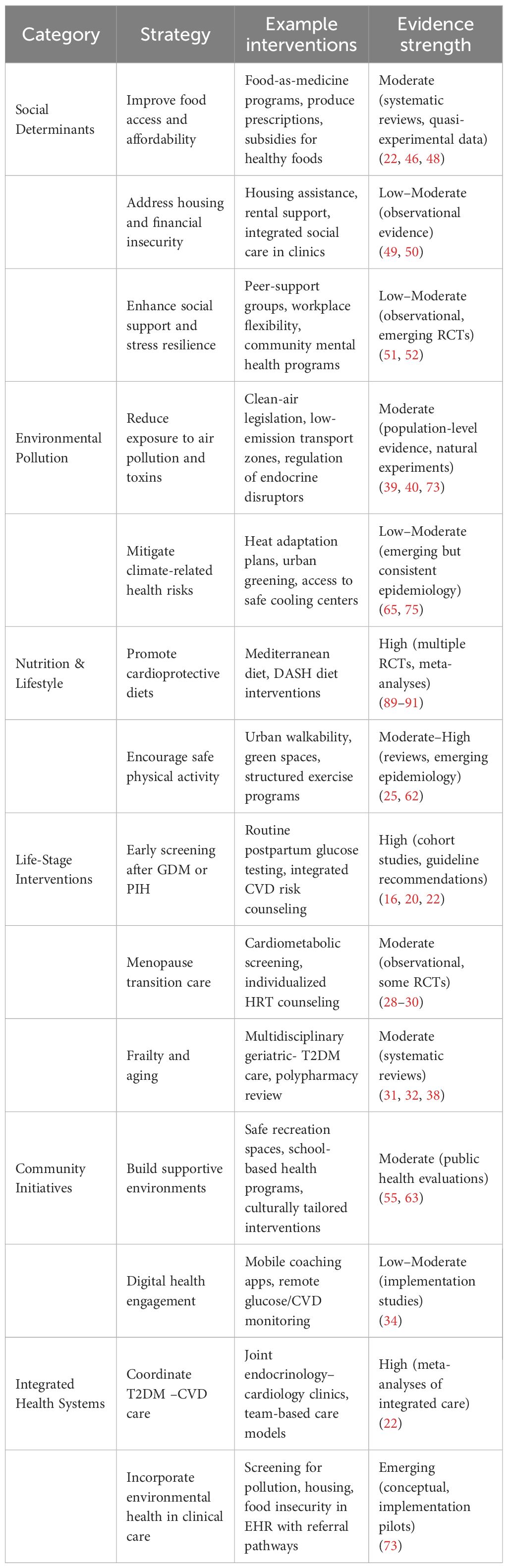 | Category | Strategy | Example interventions | Evidence strength |
|---|---|---|---|
| Social Determinants | Improve food access and affordability | Food-as-medicine programs, produce prescriptions, subsidies for healthy foods | Moderate (systematic reviews, quasi-experimental data) (22, 46, 48) |
| | Address housing and financial insecurity | Housing assistance, rental support, integrated social care in clinics | Low–Moderate (observational evidence) (49, 50) |
| | Enhance social support and stress resilience | Peer-support groups, workplace flexibility, community mental health programs | Low–Moderate (observational, emerging RCTs) (51, 52) |
| Environmental Pollution | Reduce exposure to air pollution and toxins | Clean-air legislation, low-emission transport zones, regulation of endocrine disruptors | Moderate (population-level evidence, natural experiments) (39, 40, 73) |
| | Mitigate climate-related health risks | Heat adaptation plans, urban greening, access to safe cooling centers | Low–Moderate (emerging but consistent epidemiology) (65, 75) |
| Nutrition & Lifestyle | Promote cardioprotective diets | Mediterranean diet, DASH diet interventions | High (multiple RCTs, meta-analyses) (89–91) |
| | Encourage safe physical activity | Urban walkability, green spaces, structured exercise programs | Moderate–High (reviews, emerging epidemiology) (25, 62) |
| Life-Stage Interventions | Early screening after GDM or PIH | Routine postpartum glucose testing, integrated CVD risk counseling | High (cohort studies, guideline recommendations) (16, 20, 22) |
| | Menopause transition care | Cardiometabolic screening, individualized HRT counseling | Moderate (observational, some RCTs) (28–30) |
| | Frailty and aging | Multidisciplinary geriatric- T2DM care, polypharmacy review | Moderate (systematic reviews) (31, 32, 38) |
| Community Initiatives | Build supportive environments | Safe recreation spaces, school-based health programs, culturally tailored interventions | Moderate (public health evaluations) (55, 63) |
| | Digital health engagement | Mobile coaching apps, remote glucose/CVD monitoring | Low–Moderate (implementation studies) (34) |
| Integrated Health Systems | Coordinate T2DM –CVD care | Joint endocrinology–cardiology clinics, team-based care models | High (meta-analyses of integrated care) (22) |
| | Incorporate environmental health in clinical care | Screening for pollution, housing, food insecurity in EHR with referral pathways | Emerging (conceptual, implementation pilots) (73) |